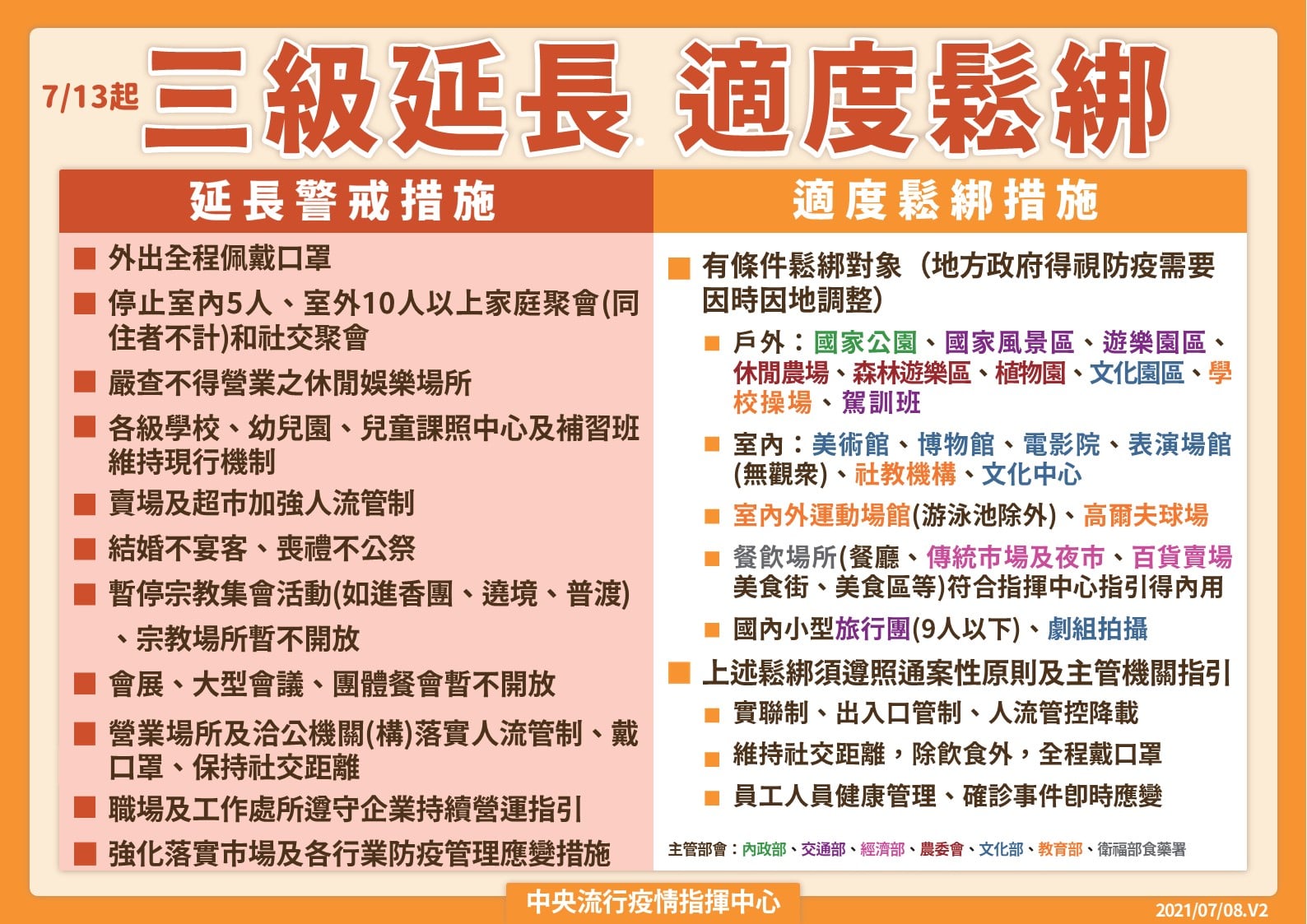 7/13起 三級延長 適度鬆綁

延長警戒措施

■ 外出全程佩戴口罩
■ 停止室內5人、室外10人以上家庭聚會(同住者不計)和社交聚會
■ 嚴查不得營業之休閒娛樂場所
■ 各級學校、幼兒園、兒童課照中心及補習班維持現行機制
■ 賣場及超市加強人流管制
■ 結婚不宴客、喪禮不公祭
■ 暫停宗教集會活動(如進香團、遶境、普渡)、宗教場所暫不開放
■ 會展、大型會議、團體餐會暫不開放
■ 營業場所及洽公機關(構)落實人流管制、戴口罩、保持社交距離
■ 職場及工作處所遵守企業持續營運指引
■ 強化落實市場及各行業防疫管理應變措施

適度鬆綁措施

■ 有條件鬆綁對象（地方政府得視防疫需要因時因地調整）
■ 戶外：國家公園、國家風景區、遊樂園區、休閒農場、森林遊樂區、植物園、文化園區、學校操場、駕訓班
■ 室內：美術館、博物館、電影院、表演場館(無觀衆)、社教機構、文化中心
■ 室內外運動場館(游泳池除外)、高爾夫球場
■ 餐飲場所(餐廳、傳統市場及夜市、百貨賣場美食街、美食區等)符合指揮中心指引得內用
■ 國內小型旅行團(9人以下)、劇組拍攝
■ 上述鬆綁須遵照通案性原則及主管機關指引
■ 實聯制、出入口管制、人流管控降載
■ 維持社交距離，除飲食外，全程戴口罩
■ 員工人員健康管理、確診事件即時應變

主管部會：內政部、交通部、經濟部、農委會、文化部、教育部、衛福部食藥署

中央流行疫情指揮中心

2021/07/08.V2